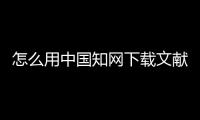 怎么用中国知网下载文献